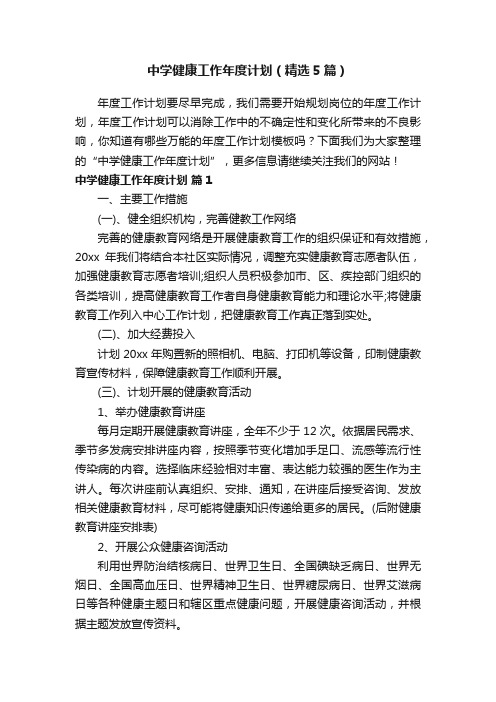 中学健康工作年度计划（精选5篇）

年度工作计划要尽早完成，我们需要开始规划岗位的年度工作计划，年度工作计划可以消除工作中的不确定性和变化所带来的不良影响，你知道有哪些万能的年度工作计划模板吗？下面我们为大家整理的“中学健康工作年度计划”，更多信息请继续关注我们的网站！

中学健康工作年度计划 篇1

一、主要工作措施

(一)、健全组织机构，完善健教工作网络

完善的健康教育网络是开展健康教育工作的组织保证和有效措施，20xx 年我们将结合本社区实际情况，调整充实健康教育志愿者队伍，加强健康教育志愿者培训;组织人员积极参加市、区、疾控部门组织的各类培训，提高健康教育工作者自身健康教育能力和理论水平;将健康教育工作列入中心工作计划，把健康教育工作真正落到实处。

(二)、加大经费投入

计划 20xx 年购置新的照相机、电脑、打印机等设备，印制健康教育宣传材料，保障健康教育工作顺利开展。

(三)、计划开展的健康教育活动

1、举办健康教育讲座

每月定期开展健康教育讲座，全年不少于 12 次。依据居民需求、季节多发病安排讲座内容，按照季节变化增加手足口、流感等流行性传染病的内容。选择临床经验相对丰富、表达能力较强的医生作为主讲人。每次讲座前认真组织、安排、通知，在讲座后接受咨询、发放相关健康教育材料，尽可能将健康知识传递给更多的居民。(后附健康教育讲座安排表)

2、开展公众健康咨询活动

利用世界防治结核病日、世界卫生日、全国碘缺乏病日、世界无烟日、全国高血压日、世界精神卫生日、世界糖尿病日、世界艾滋病日等各种健康主题日和辖区重点健康问题，开展健康咨询活动，并根据主题发放宣传资料。